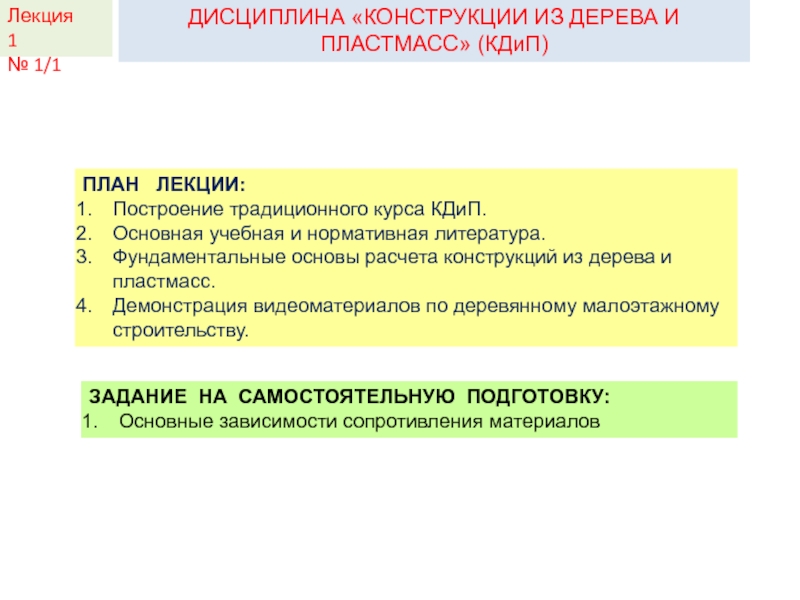 Лекция 1
№ 1/1

ДИСЦИПЛИНА «КОНСТРУКЦИИ ИЗ ДЕРЕВА И ПЛАСТМАСС» (КДиП)

ПЛАН ЛЕКЦИИ:
1. Построение традиционного курса КДиП.
2. Основная учебная и нормативная литература.
3. Фундаментальные основы расчета конструкций из дерева и пластмасс.
4. Демонстрация видеоматериалов по деревянному малоэтажному строительству.

ЗАДАНИЕ НА САМОСТОЯТЕЛЬНУЮ ПОДГОТОВКУ:
1. Основные зависимости сопротивления материалов